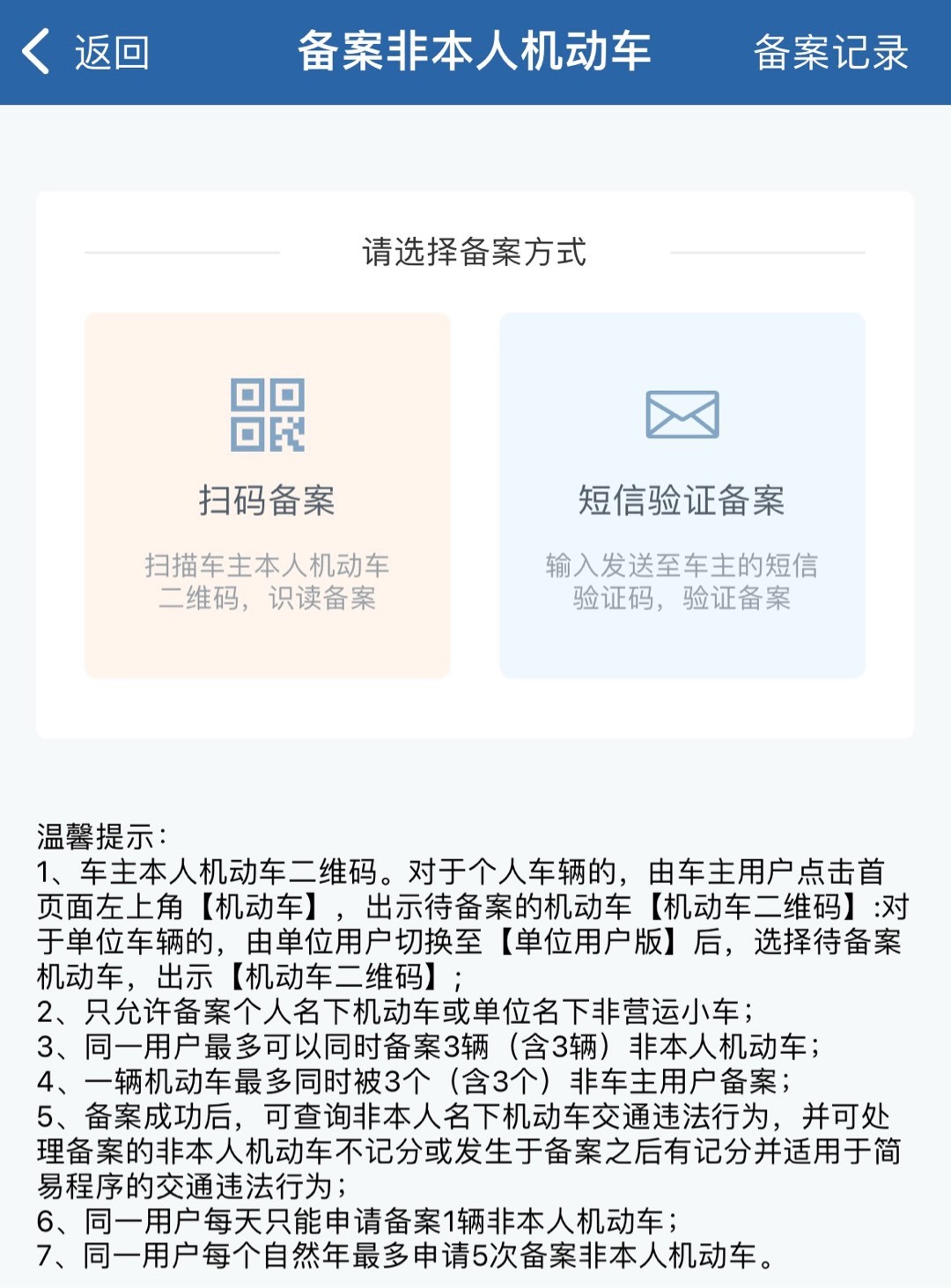 返回 备案非本人机动车 备案记录

请选择备案方式

扫码备案
扫描车主本人机动车二维码，识读备案

短信验证备案
输入发送至车主的短信验证码，验证备案

温馨提示：
1、车主本人机动车二维码。对于个人车辆的，由车主用户点击首页面左上角【机动车】，出示待备案的机动车【机动车二维码】:对于单位车辆的，由单位用户切换至【单位用户版】后，选择待备案机动车，出示【机动车二维码】；
2、只允许备案个人名下机动车或单位名下非营运小车；
3、同一用户最多可以同时备案3辆（含3辆）非本人机动车；
4、一辆机动车最多同时被3个（含3个）非车主用户备案；
5、备案成功后，可查询非本人名下机动车交通违法行为，并可处理备案的非本人机动车不记分或发生于备案之后有记分并适用于简易程序的交通违法行为；
6、同一用户每天只能申请备案1辆非本人机动车；
7、同一用户每个自然年最多申请5次备案非本人机动车。